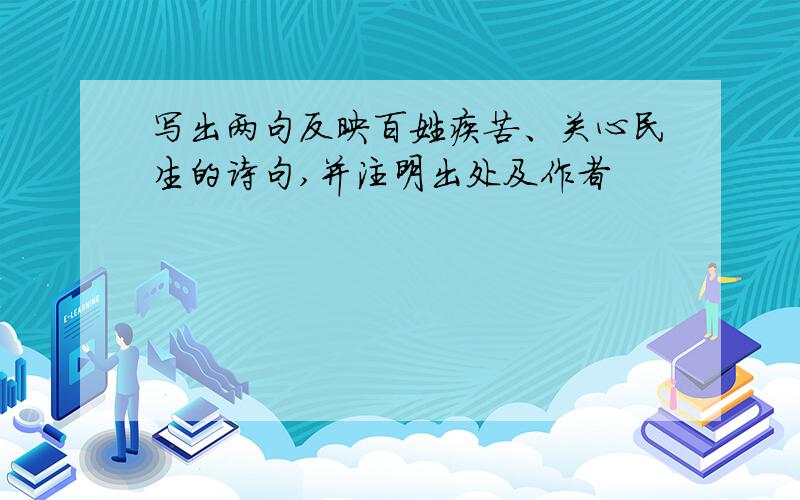 写出两句反映百姓疾苦、关心民生的诗句,并注明出处及作者

E-LEARNING